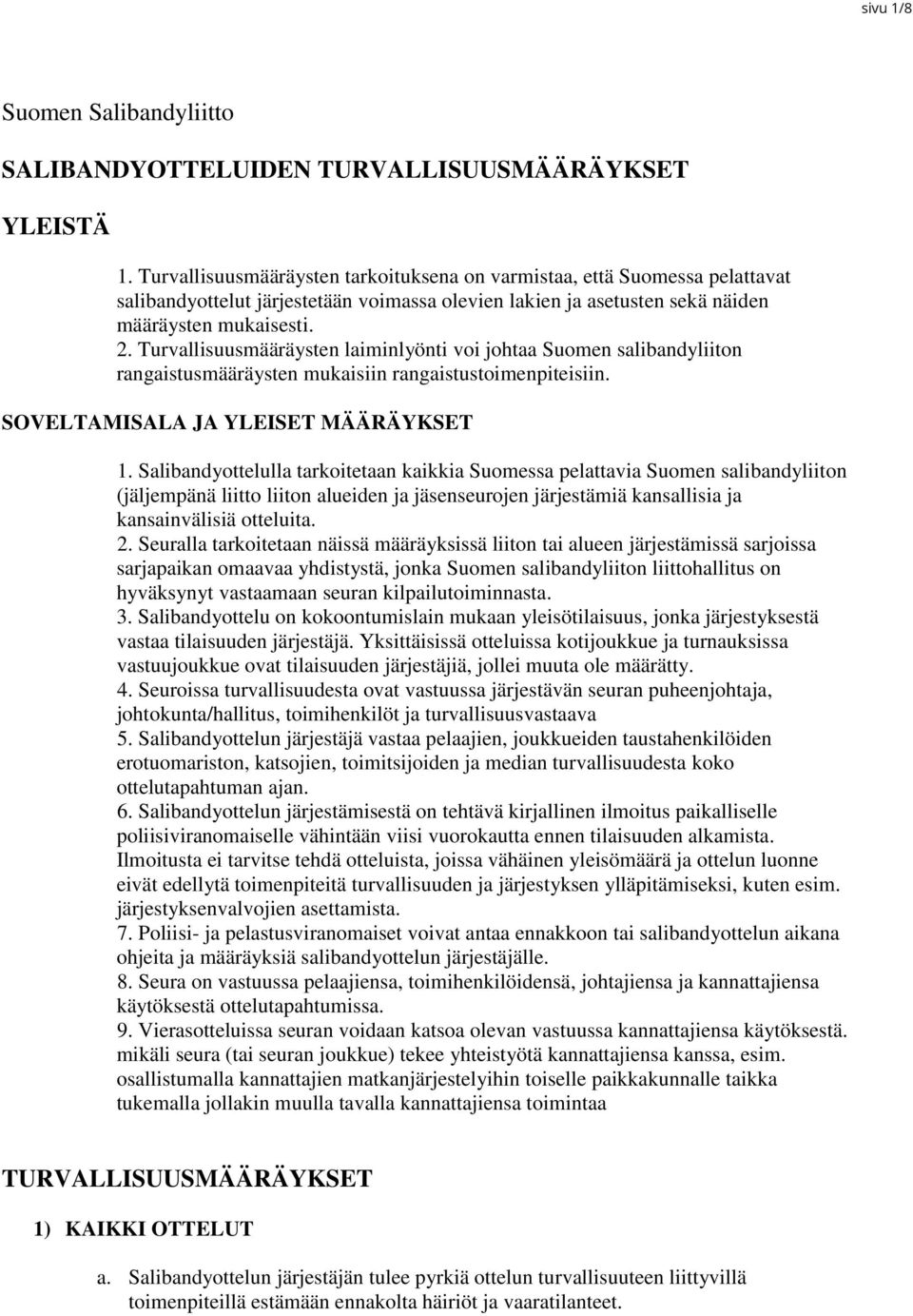 sivu 1/8

Suomen Salibandyliitto

SALIBANDYOTTELUIDEN TURVALLISUUSMÄÄRÄYKSET

YLEISTÄ

1. Turvallisuusmääräysten tarkoituksena on varmistaa, että Suomessa pelattavat salibandyottelut järjestetään voimassa olevien lakien ja asetusten sekä näiden määräysten mukaisesti.
2. Turvallisuusmääräysten laiminlyönti voi johtaa Suomen salibandyliiton rangaistusmääräysten mukaisiin rangaistustoimenpiteisiin.

SOVELTAMISALA JA YLEISET MÄÄRÄYKSET

1. Salibandyottelulla tarkoitetaan kaikkia Suomessa pelattavia Suomen salibandyliiton (jäljempänä liitto liiton alueiden ja jäsenseurojen järjestämiä kansallisia ja kansainvälisiä otteluita.
2. Seuralla tarkoitetaan näissä määräyksissä liiton tai alueen järjestämissä sarjoissa sarjapaikan omaavaa yhdistystä, jonka Suomen salibandyliiton liittohallitus on hyväksynyt vastaamaan seuran kilpailutoiminnasta.
3. Salibandyottelu on kokoontumislain mukaan yleisötilaisuus, jonka järjestyksestä vastaa tilaisuuden järjestäjä. Yksittäisissä otteluissa kotijoukkue ja turnauksissa vastuujoukkue ovat tilaisuuden järjestäjiä, jollei muuta ole määrätty.
4. Seuroissa turvallisuudesta ovat vastuussa järjestävän seuran puheenjohtaja, johtokunta/hallitus, toimihenkilöt ja turvallisuusvastaava
5. Salibandyottelun järjestäjä vastaa pelaajien, joukkueiden taustahenkilöiden erotuomariston, katsojien, toimitsijoiden ja median turvallisuudesta koko ottelutapahtuman ajan.
6. Salibandyottelun järjestämisestä on tehtävä kirjallinen ilmoitus paikalliselle poliisiviranomaiselle vähintään viisi vuorokautta ennen tilaisuuden alkamista. Ilmoitusta ei tarvitse tehdä otteluista, joissa vähäinen yleisömäärä ja ottelun luonne eivät edellytä toimenpiteitä turvallisuuden ja järjestyksen ylläpitämiseksi, kuten esim. järjestyksenvalvojien asettamista.
7. Poliisi- ja pelastusviranomaiset voivat antaa ennakkoon tai salibandyottelun aikana ohjeita ja määräyksiä salibandyottelun järjestäjälle.
8. Seura on vastuussa pelaajiensa, toimihenkilöidensä, johtajiensa ja kannattajiensa käytöksestä ottelutapahtumissa.
9. Vierasotteluissa seuran voidaan katsoa olevan vastuussa kannattajiensa käytöksestä. mikäli seura (tai seuran joukkue) tekee yhteistyötä kannattajiensa kanssa, esim. osallistumalla kannattajien matkanjärjestelyihin toiselle paikkakunnalle taikka tukemalla jollakin muulla tavalla kannattajiensa toimintaa

TURVALLISUUSMÄÄRÄYKSET

1) KAIKKI OTTELUT

a. Salibandyottelun järjestäjän tulee pyrkiä ottelun turvallisuuteen liittyvillä toimenpiteillä estämään ennakolta häiriöt ja vaaratilanteet.